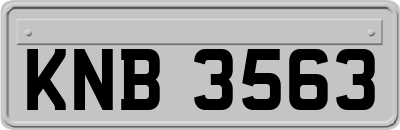 KNB 3563